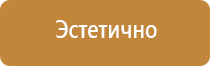 Эстетично